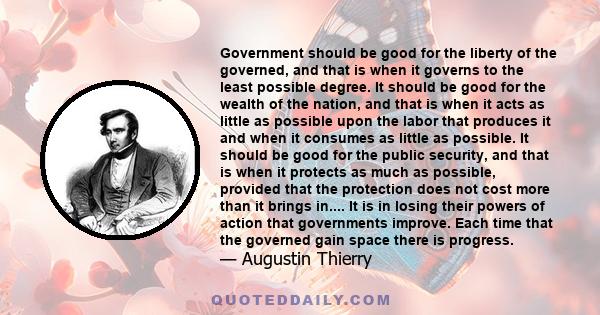 Government should be good for the liberty of the governed, and that is when it governs to the least possible degree. It should be good for the wealth of the nation, and that is when it acts as little as possible upon the labor that produces it and when it consumes as little as possible. It should be good for the public security, and that is when it protects as much as possible, provided that the protection does not cost more than it brings in.... It is in losing their powers of action that governments improve. Each time that the governed gain space there is progress.
— Augustin Thierry

QUOTEDDAILY.COM